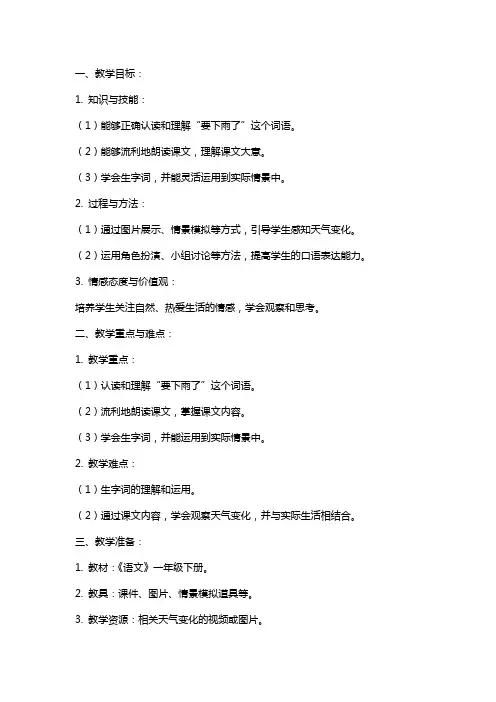 一、教学目标：

1. 知识与技能：

（1）能够正确认读和理解“要下雨了”这个词语。

（2）能够流利地朗读课文，理解课文大意。

（3）学会生字词，并能灵活运用到实际情景中。

2. 过程与方法：

（1）通过图片展示、情景模拟等方式，引导学生感知天气变化。

（2）运用角色扮演、小组讨论等方法，提高学生的口语表达能力。

3. 情感态度与价值观：

培养学生关注自然、热爱生活的情感，学会观察和思考。

二、教学重点与难点：

1. 教学重点：

（1）认读和理解“要下雨了”这个词语。

（2）流利地朗读课文，掌握课文内容。

（3）学会生字词，并能运用到实际情景中。

2. 教学难点：

（1）生字词的理解和运用。

（2）通过课文内容，学会观察天气变化，并与实际生活相结合。

三、教学准备：

1. 教材：《语文》一年级下册。

2. 教具：课件、图片、情景模拟道具等。

3. 教学资源：相关天气变化的视频或图片。